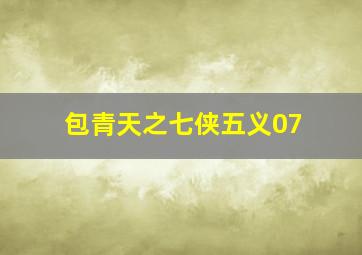 包青天之七侠五义07